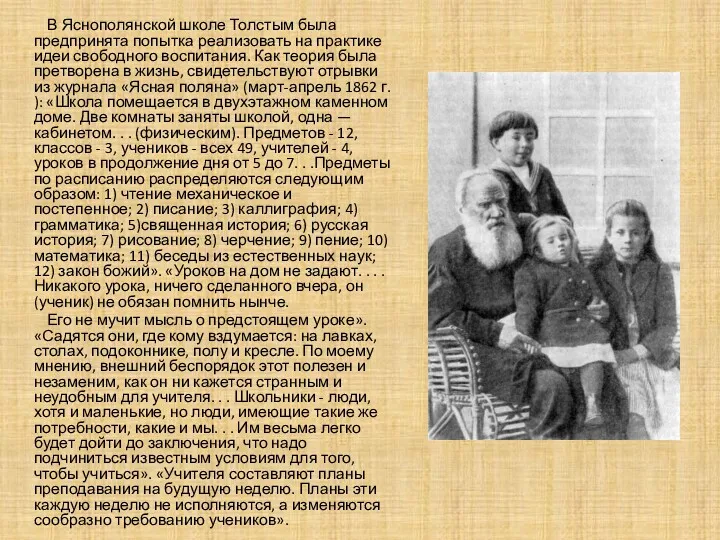 В Яснополянской школе Толстым была предпринята попытка реализовать на практике идеи свободного воспитания. Как теория была претворена в жизнь, свидетельствуют отрывки из журнала «Ясная поляна» (март-апрель 1862 г. ): «Школа помещается в двухэтажном каменном доме. Две комнаты заняты школой, одна — кабинетом. . . (физическим). Предметов - 12, классов - 3, учеников - всех 49, учителей - 4, уроков в продолжение дня от 5 до 7. . .Предметы по расписанию распределяются следующим образом: 1) чтение механическое и постепенное; 2) писание; 3) каллиграфия; 4) грамматика; 5)священная история; 6) русская история; 7) рисование; 8) черчение; 9) пение; 10) математика; 11) беседы из естественных наук; 12) закон божий». «Уроков на дом не задают. . . . Никакого урока, ничего сделанного вчера, он (ученик) не обязан помнить нынче.

Его не мучит мысль о предстоящем уроке». «Садятся они, где кому вздумается: на лавках, столах, подоконнике, полу и кресле. По моему мнению, внешний беспорядок этот полезен и незаменим, как он ни кажется странным и неудобным для учителя. . . Школьники - люди, хотя и маленькие, но люди, имеющие такие же потребности, какие и мы. . . Им весьма легко будет дойти до заключения, что надо подчиниться известным условиям для того, чтобы учиться». «Учителя составляют планы преподавания на будущую неделю. Планы эти каждую неделю не исполняются, а изменяются сообразно требованию учеников».